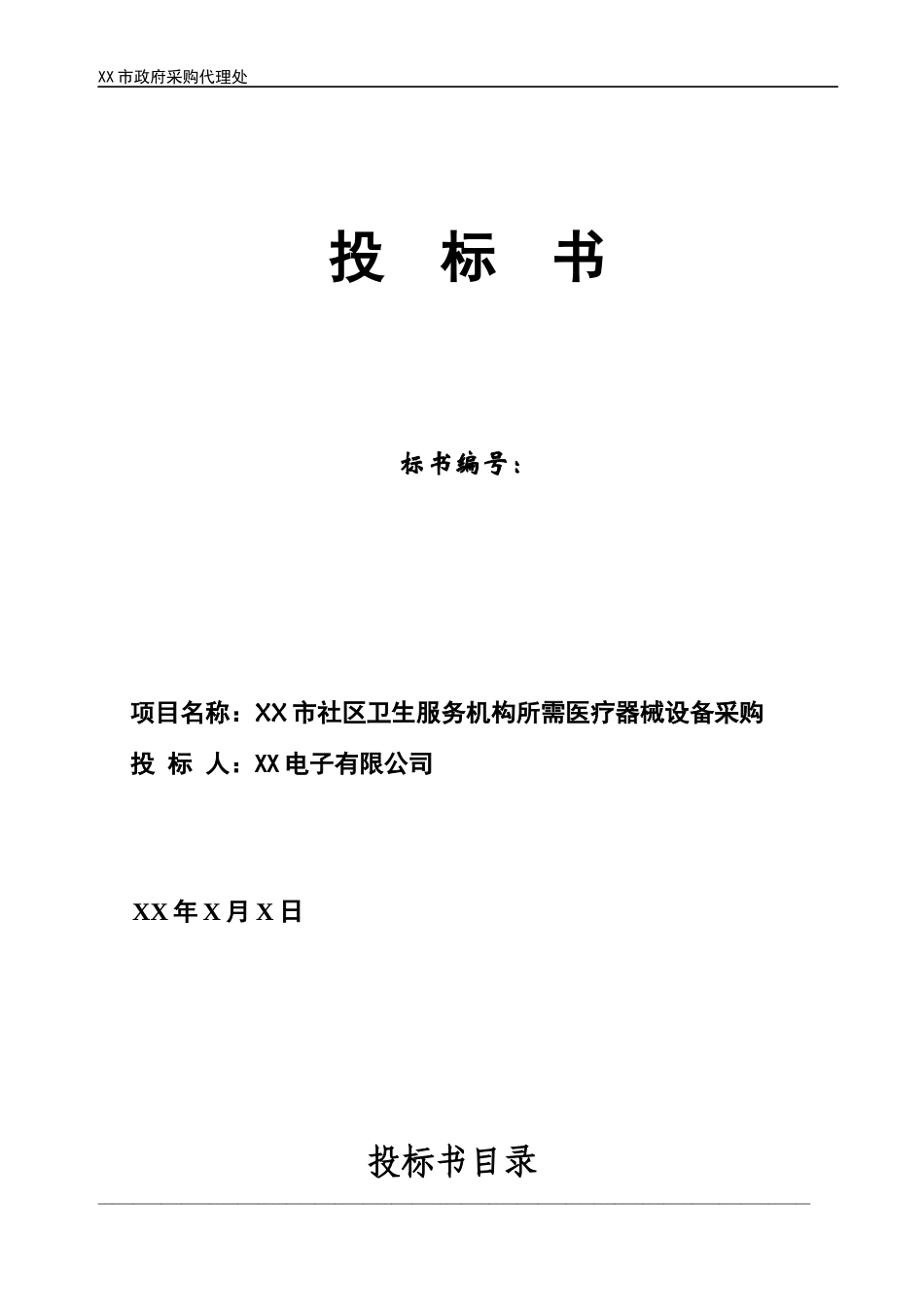 XX 市政府采购代理处

投 标 书

标书编号：

项目名称：XX 市社区卫生服务机构所需医疗器械设备采购

投 标 人：XX 电子有限公司

XX 年 X 月 X 日

投标书目录